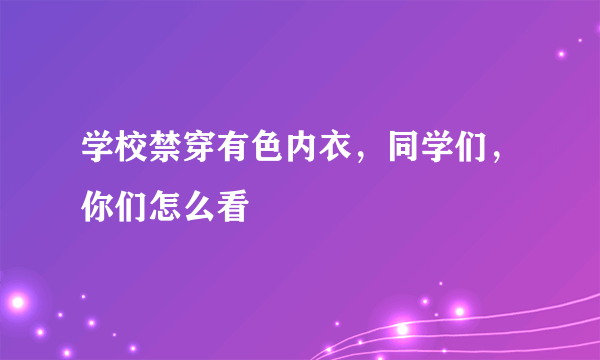 学校禁穿有色内衣，同学们，你们怎么看